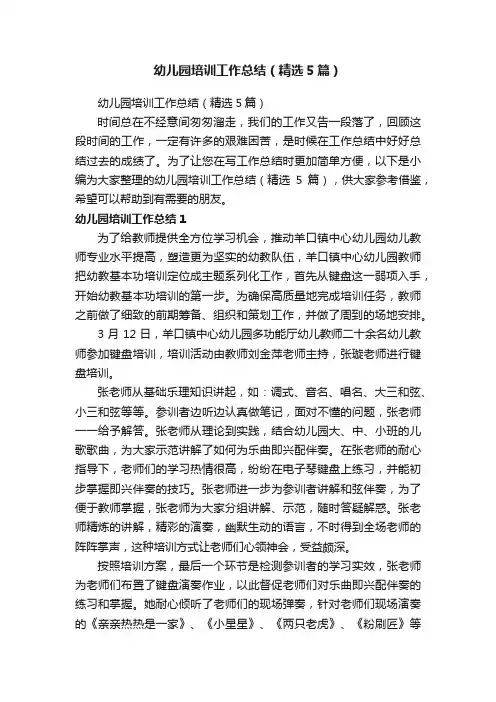 幼儿园培训工作总结（精选5篇）

幼儿园培训工作总结（精选5篇）

时间总在不经意间匆匆溜走，我们的工作又告一段落了，回顾这段时间的工作，一定有许多的艰难困苦，是时候在工作总结中好好总结过去的成绩了。为了让您在写工作总结时更加简单方便，以下是小编为大家整理的幼儿园培训工作总结（精选5篇），供大家参考借鉴，希望可以帮助到有需要的朋友。

幼儿园培训工作总结1

为了给教师提供全方位学习机会，推动羊口镇中心幼儿园幼儿教师专业水平提高，塑造更为坚实的幼教队伍，羊口镇中心幼儿园教师把幼教基本功培训定位成主题系列化工作，首先从键盘这一弱项入手，开始幼教基本功培训的第一步。为确保高质量地完成培训任务，教师之前做了细致的前期筹备、组织和策划工作，并做了周到的场地安排。

3月12日，羊口镇中心幼儿园多功能厅幼儿教师二十余名幼儿教师参加键盘培训，培训活动由教师刘金萍老师主持，张璇老师进行键盘培训。

张老师从基础乐理知识讲起，如：调式、音名、唱名、大三和弦、小三和弦等等。参训者边听边认真做笔记，面对不懂的问题，张老师一一给予解答。张老师从理论到实践，结合幼儿园大、中、小班的儿歌歌曲，为大家示范讲解了如何为乐曲即兴配伴奏。在张老师的耐心指导下，老师们的学习热情很高，纷纷在电子琴键盘上练习，并能初步掌握即兴伴奏的技巧。张老师进一步为参训者讲解和弦伴奏，为了便于教师掌握，张老师为大家分组讲解、示范，随时答疑解惑。张老师精炼的讲解，精彩的演奏，幽默生动的语言，不时得到全场老师的阵阵掌声，这种培训方式让老师们心领神会，受益颇深。

按照培训方案，最后一个环节是检测参训者的学习实效，张老师为老师们布置了键盘演奏作业，以此督促老师们对乐曲即兴配伴奏的练习和掌握。她耐心倾听了老师们的现场弹奏，针对老师们现场演奏的《亲亲热热是一家》、《小星星》、《两只老虎》、《粉刷匠》等